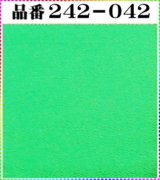 品番242－042